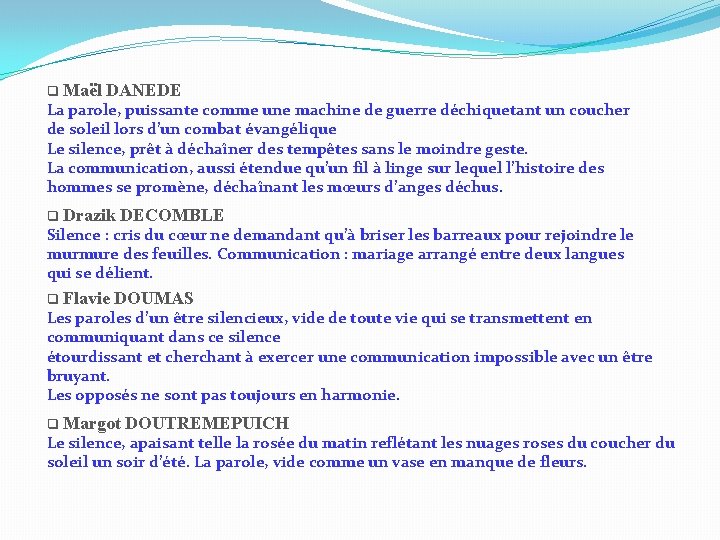 ❑ Maël DANEDE
La parole, puissante comme une machine de guerre déchiquetant un coucher de soleil lors d'un combat évangélique
Le silence, prêt à déchaîner des tempêtes sans le moindre geste.
La communication, aussi étendue qu'un fil à linge sur lequel l'histoire des hommes se promène, déchaînant les mœurs d'anges déchus.

❑ Drazik DECOMBLE
Silence : cris du cœur ne demandant qu'à briser les barreaux pour rejoindre le murmure des feuilles. Communication : mariage arrangé entre deux langues qui se délient.

❑ Flavie DOUMAS
Les paroles d'un être silencieux, vide de toute vie qui se transmettent en communiquant dans ce silence
étourdissant et cherchant à exercer une communication impossible avec un être bruyant.
Les opposés ne sont pas toujours en harmonie.

❑ Margot DOUTREMEPUICH
Le silence, apaisant telle la rosée du matin reflétant les nuages roses du coucher du soleil un soir d'été. La parole, vide comme un vase en manque de fleurs.